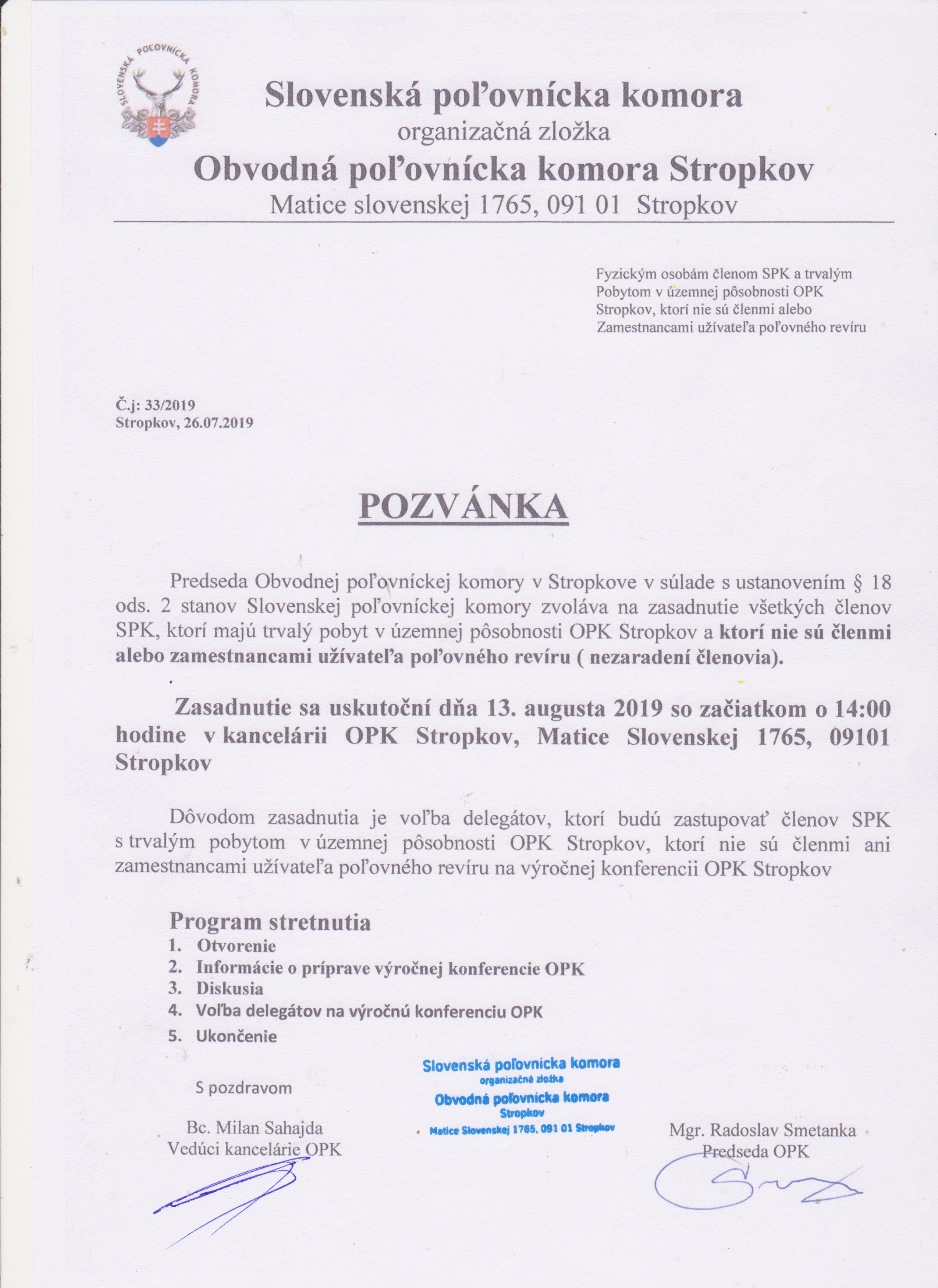 SLOVENSKÁ POĽOVNÍCKA KOMORA

Slovenská poľovnícka komora
organizačná zložka
Obvodná poľovnícka komora Stropkov
Matice slovenskej 1765, 091 01 Stropkov

Fyzickým osobám členom SPK a trvalým Pobytom v územnej pôsobnosti OPK Stropkov, ktorí nie sú členmi alebo Zamestnancami užívateľa poľovného revíru

Č.j: 33/2019
Stropkov, 26.07.2019

POZVÁNKA

Predseda Obvodnej poľovníckej komory v Stropkove v súlade s ustanovením § 18 ods. 2 stanov Slovenskej poľovníckej komory zvoláva na zasadnutie všetkých členov SPK, ktorí majú trvalý pobyt v územnej pôsobnosti OPK Stropkov a ktorí nie sú členmi alebo zamestnancami užívateľa poľovného revíru ( nezaradení členovia).

Zasadnutie sa uskutoční dňa 13. augusta 2019 so začiatkom o 14:00 hodine v kancelárii OPK Stropkov, Matice Slovenskej 1765, 09101 Stropkov

Dôvodom zasadnutia je voľba delegátov, ktorí budú zastupovať členov SPK s trvalým pobytom v územnej pôsobnosti OPK Stropkov, ktorí nie sú členmi ani zamestnancami užívateľa poľovného revíru na výročnej konferencii OPK Stropkov

Program stretnutia
1. Otvorenie
2. Informácie o príprave výročnej konferencie OPK
3. Diskusia
4. Voľba delegátov na výročnú konferenciu OPK
5. Ukončenie

S pozdravom

Slovenská poľovnícka komora
organizačná zložka
Obvodná poľovnícka komora
Stropkov
Matice Slovenskej 1765, 091 01 Stropkov

Bc. Milan Sahajda
Vedúci kancelárie OPK

Mgr. Radoslav Smetanka
Predseda OPK